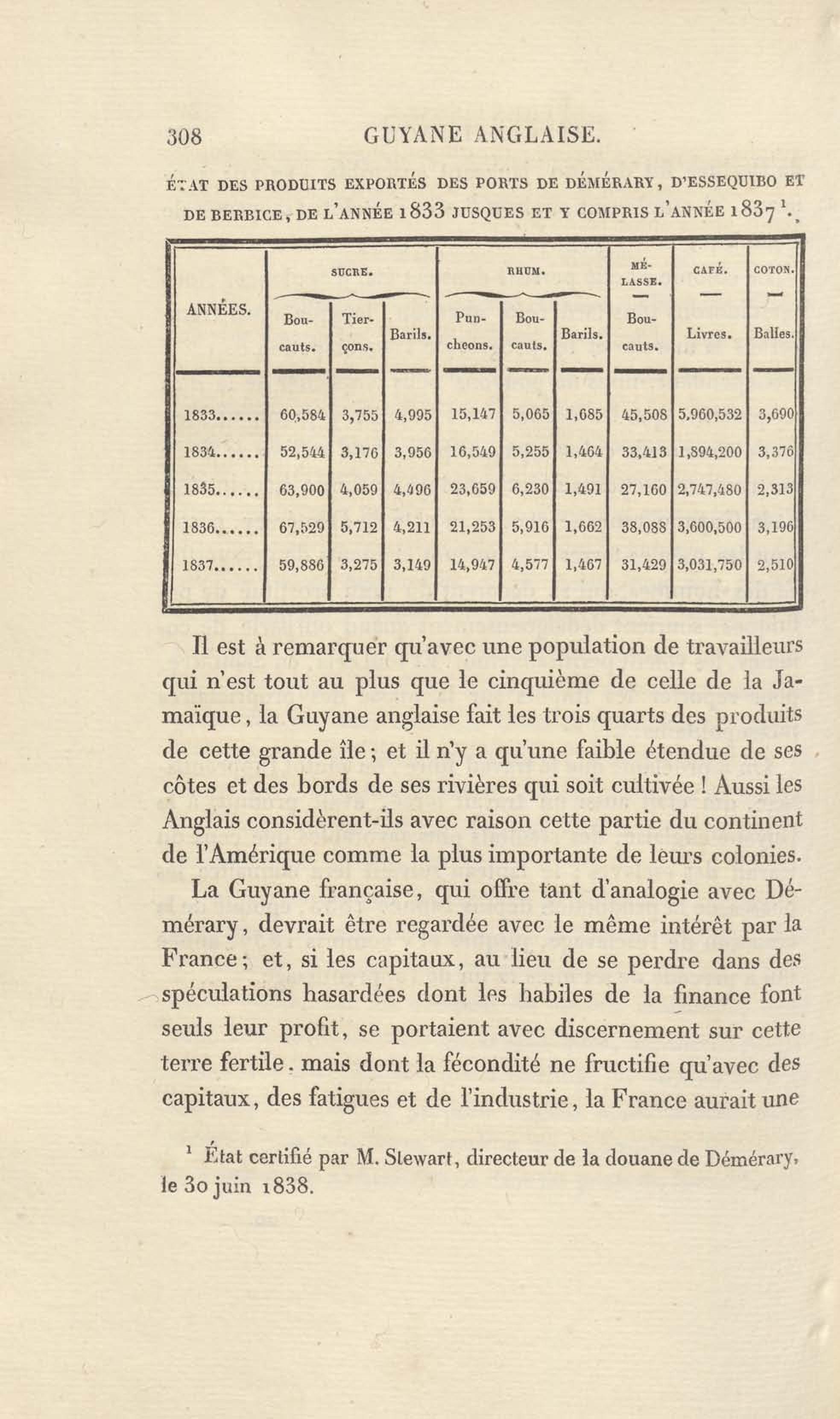 308 GUYANE ANGLAISE.

ÉTAT DES PRODUITS EXPORTÉS DES PORTS DE DÉMÉRARY, D'ESSEQUIBO ET DE BERBICE, DE L'ANNÉE 1833 JUSQUES ET Y COMPRIS L'ANNÉE 1837 $^1$.

| ANNÉES. | SUCRE. Boucauts. | SUCRE. Tierçons. | SUCRE. Barils. | RHUM. Puncheons. | RHUM. Boucauts. | RHUM. Barils. | MÉLASSE. Boucauts. | CAFÉ. Livres. | COTON. Balles. |
|---|---|---|---|---|---|---|---|---|---|
| 1833...... | 60,584 | 3,755 | 4,995 | 15,147 | 5,065 | 1,685 | 45,508 | 5,960,532 | 3,690 |
| 1834...... | 52,544 | 3,176 | 3,956 | 16,549 | 5,255 | 1,464 | 33,413 | 1,894,200 | 3,376 |
| 1835...... | 63,900 | 4,059 | 4,496 | 23,659 | 6,230 | 1,491 | 27,160 | 2,747,480 | 2,313 |
| 1836...... | 67,529 | 5,712 | 4,211 | 21,253 | 5,916 | 1,662 | 38,088 | 3,600,500 | 3,196 |
| 1837...... | 59,886 | 3,275 | 3,149 | 14,947 | 4,577 | 1,467 | 31,429 | 3,031,750 | 2,510 |

Il est à remarquer qu'avec une population de travailleurs qui n'est tout au plus que le cinquième de celle de la Jamaïque, la Guyane anglaise fait les trois quarts des produits de cette grande île; et il n'y a qu'une faible étendue de ses côtes et des bords de ses rivières qui soit cultivée ! Aussi les Anglais considèrent-ils avec raison cette partie du continent de l'Amérique comme la plus importante de leurs colonies.

La Guyane française, qui offre tant d'analogie avec Démérary, devrait être regardée avec le même intérêt par la France; et, si les capitaux, au lieu de se perdre dans des spéculations hasardées dont les habiles de la finance font seuls leur profit, se portaient avec discernement sur cette terre fertile. mais dont la fécondité ne fructifie qu'avec des capitaux, des fatigues et de l'industrie, la France aurait une

$^1$ État certifié par M. Stewart, directeur de la douane de Démérary, le 30 juin 1838.